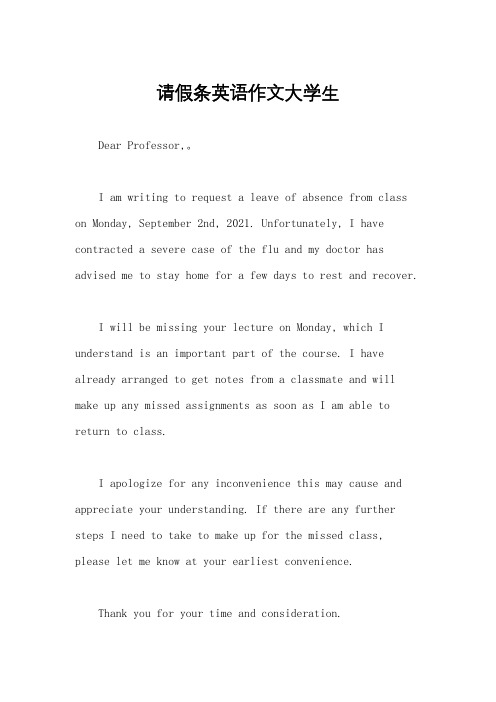 请假条英语作文大学生

Dear Professor,。

I am writing to request a leave of absence from class on Monday, September 2nd, 2021. Unfortunately, I have contracted a severe case of the flu and my doctor has advised me to stay home for a few days to rest and recover.

I will be missing your lecture on Monday, which I understand is an important part of the course. I have already arranged to get notes from a classmate and will make up any missed assignments as soon as I am able to return to class.

I apologize for any inconvenience this may cause and appreciate your understanding. If there are any further steps I need to take to make up for the missed class, please let me know at your earliest convenience.

Thank you for your time and consideration.